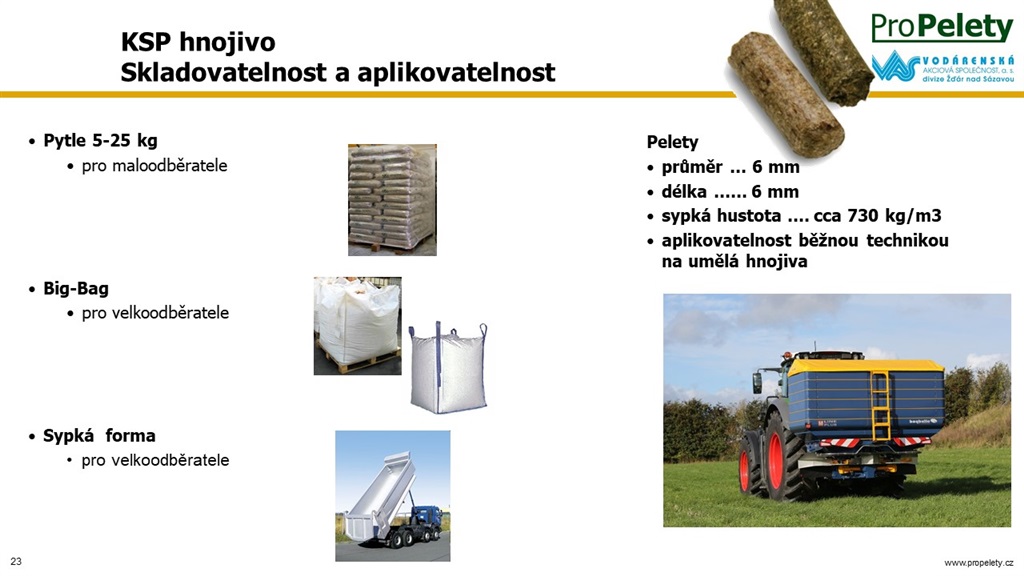 KSP hnojivo
Skladovatelnost a aplikovatelnost

ProPelety
VODÁRENSKÁ AKCIOVÁ SPOLEČNOST, a. s. divize Žďár nad Sázavou

• Pytle 5-25 kg
• pro maloodběratele

• Big-Bag
• pro velkoodběratele

• Sypká forma
• pro velkoodběratele

Pelety
• průměr … 6 mm
• délka …… 6 mm
• sypká hustota …. cca 730 kg/m3
• aplikovatelnost běžnou technikou na umělá hnojiva

23

www.propelety.cz